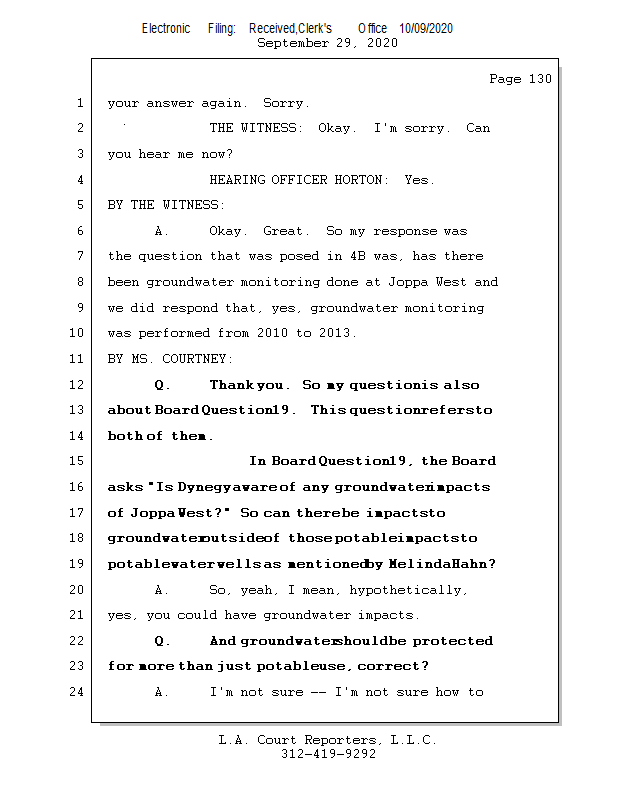 Electronic Filing: Received,Clerk's Office 10/09/2020
September 29, 2020

Page 130

1 your answer again. Sorry.
2 THE WITNESS: Okay. I'm sorry. Can
3 you hear me now?
4 HEARING OFFICER HORTON: Yes.
5 BY THE WITNESS:
6 A. Okay. Great. So my response was
7 the question that was posed in 4B was, has there
8 been groundwater monitoring done at Joppa West and
9 we did respond that, yes, groundwater monitoring
10 was performed from 2010 to 2013.
11 BY MS. COURTNEY:
12 Q. Thank you. So my question is also
13 about Board Question 19. This question refers to
14 both of them.
15 In Board Question 19, the Board
16 asks "Is Dynegy aware of any groundwater impacts
17 of Joppa West?" So can there be impacts to
18 groundwater outside of those potable impacts to
19 potable water wells as mentioned by Melinda Hahn?
20 A. So, yeah, I mean, hypothetically,
21 yes, you could have groundwater impacts.
22 Q. And groundwater should be protected
23 for more than just potable use, correct?
24 A. I'm not sure -- I'm not sure how to

L.A. Court Reporters, L.L.C.
312-419-9292